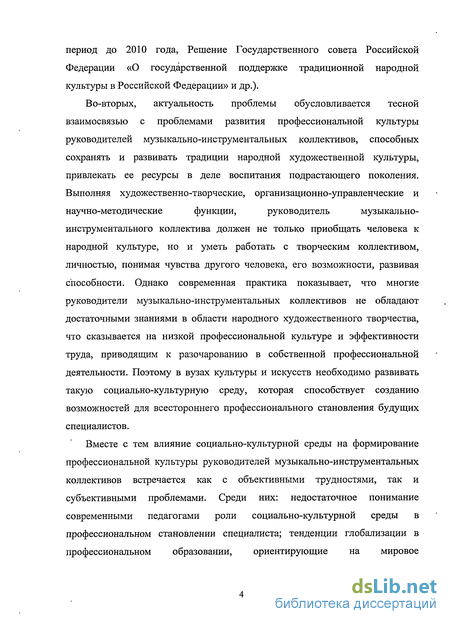 период до 2010 года, Решение Государственного совета Российской Федерации «О государственной поддержке традиционной народной культуры в Российской Федерации» и др.).

Во-вторых, актуальность проблемы обусловливается тесной взаимосвязью с проблемами развития профессиональной культуры руководителей музыкально-инструментальных коллективов, способных сохранять и развивать традиции народной художественной культуры, привлекать ее ресурсы в деле воспитания подрастающего поколения. Выполняя художественно-творческие, организационно-управленческие и научно-методические функции, руководитель музыкально-инструментального коллектива должен не только приобщать человека к народной культуре, но и уметь работать с творческим коллективом, личностью, понимая чувства другого человека, его возможности, развивая способности. Однако современная практика показывает, что многие руководители музыкально-инструментальных коллективов не обладают достаточными знаниями в области народного художественного творчества, что сказывается на низкой профессиональной культуре и эффективности труда, приводящим к разочарованию в собственной профессиональной деятельности. Поэтому в вузах культуры и искусств необходимо развивать такую социально-культурную среду, которая способствует созданию возможностей для всестороннего профессионального становления будущих специалистов.

Вместе с тем влияние социально-культурной среды на формирование профессиональной культуры руководителей музыкально-инструментальных коллективов встречается как с объективными трудностями, так и субъективными проблемами. Среди них: недостаточное понимание современными педагогами роли социально-культурной среды в профессиональном становлении специалиста; тенденции глобализации в профессиональном образовании, ориентирующие на мировое

4

dsLib.net
библиотека диссертаций